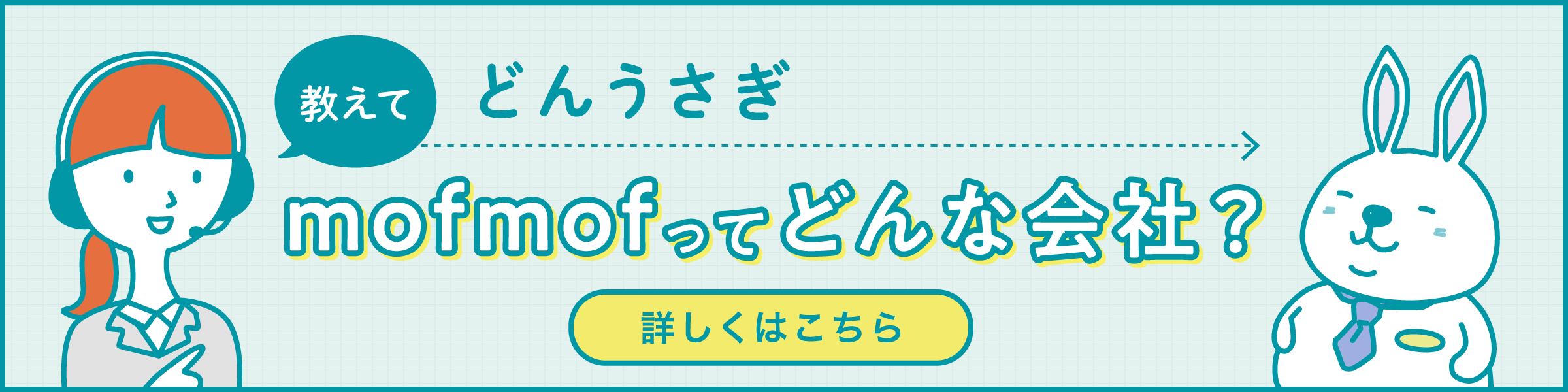 教えて

どんうさぎ

mofmofってどんな会社？

詳しくはこちら